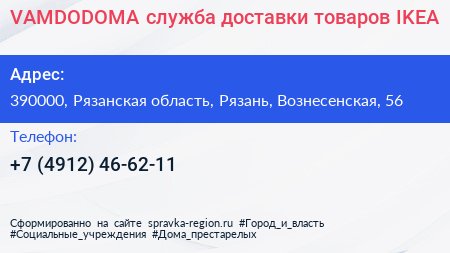 VAMDODOMA служба доставки товаров IKEA

Адрес:

390000, Рязанская область, Рязань, Вознесенская, 56

Телефон:

+7 (4912) 46-62-11

Сформированно на сайте spravka-region.ru #Город_и_власть #Социальные_учреждения #Дома_престарелых